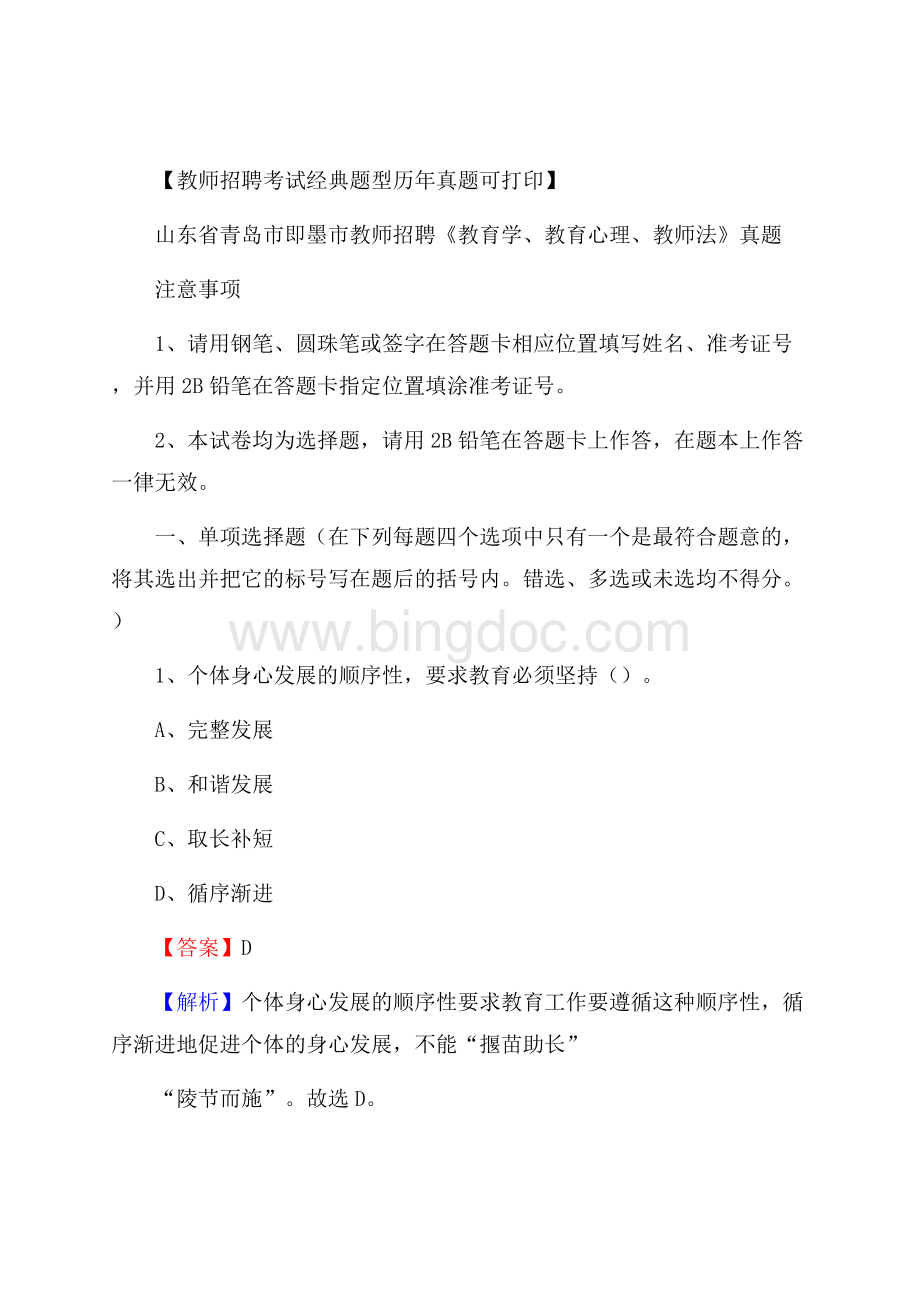 【教师招聘考试经典题型历年真题可打印】

山东省青岛市即墨市教师招聘《教育学、教育心理、教师法》真题

注意事项

1、请用钢笔、圆珠笔或签字在答题卡相应位置填写姓名、准考证号，并用2B铅笔在答题卡指定位置填涂准考证号。

2、本试卷均为选择题，请用2B铅笔在答题卡上作答，在题本上作答一律无效。

一、单项选择题（在下列每题四个选项中只有一个是最符合题意的，将其选出并把它的标号写在题后的括号内。错选、多选或未选均不得分。）

www.bingdoc.com

1、个体身心发展的顺序性，要求教育必须坚持（）。

A、完整发展

B、和谐发展

C、取长补短

D、循序渐进

【答案】D

【解析】个体身心发展的顺序性要求教育工作要遵循这种顺序性，循序渐进地促进个体的身心发展，不能“揠苗助长”

“陵节而施”。故选D。